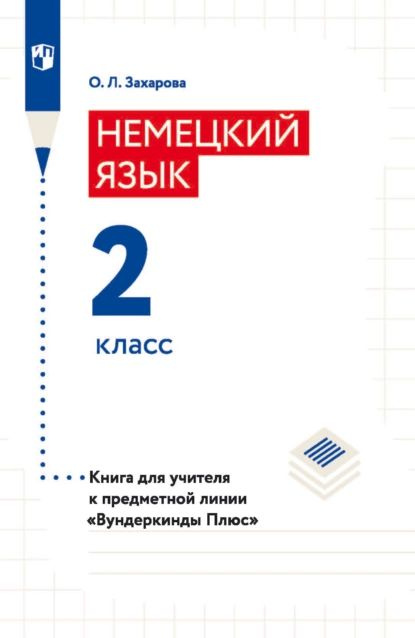 О. Л. Захарова

НЕМЕЦКИЙ ЯЗЫК

2

класс

Книга для учителя к предметной линии «Вундеркинды Плюс»